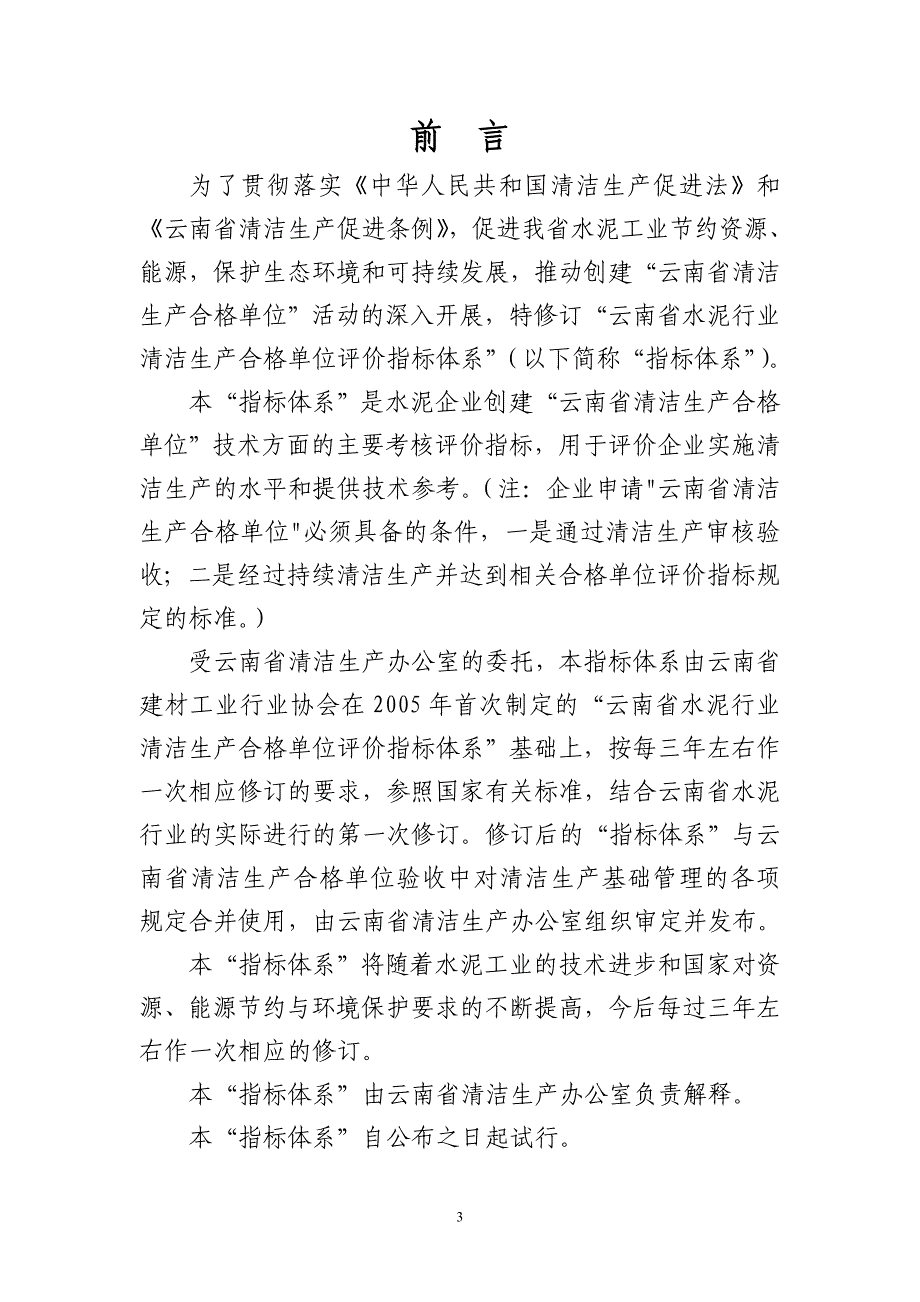 前　言

为了贯彻落实《中华人民共和国清洁生产促进法》和《云南省清洁生产促进条例》，促进我省水泥工业节约资源、能源，保护生态环境和可持续发展，推动创建“云南省清洁生产合格单位”活动的深入开展，特修订“云南省水泥行业清洁生产合格单位评价指标体系”（以下简称“指标体系”）。

本“指标体系”是水泥企业创建“云南省清洁生产合格单位”技术方面的主要考核评价指标，用于评价企业实施清洁生产的水平和提供技术参考。（注：企业申请"云南省清洁生产合格单位"必须具备的条件，一是通过清洁生产审核验收；二是经过持续清洁生产并达到相关合格单位评价指标规定的标准。）

受云南省清洁生产办公室的委托，本指标体系由云南省建材工业行业协会在 2005 年首次制定的“云南省水泥行业清洁生产合格单位评价指标体系”基础上，按每三年左右作一次相应修订的要求，参照国家有关标准，结合云南省水泥行业的实际进行的第一次修订。修订后的“指标体系”与云南省清洁生产合格单位验收中对清洁生产基础管理的各项规定合并使用，由云南省清洁生产办公室组织审定并发布。

本“指标体系”将随着水泥工业的技术进步和国家对资源、能源节约与环境保护要求的不断提高，今后每过三年左右作一次相应的修订。

本“指标体系”由云南省清洁生产办公室负责解释。

本“指标体系”自公布之日起试行。

3